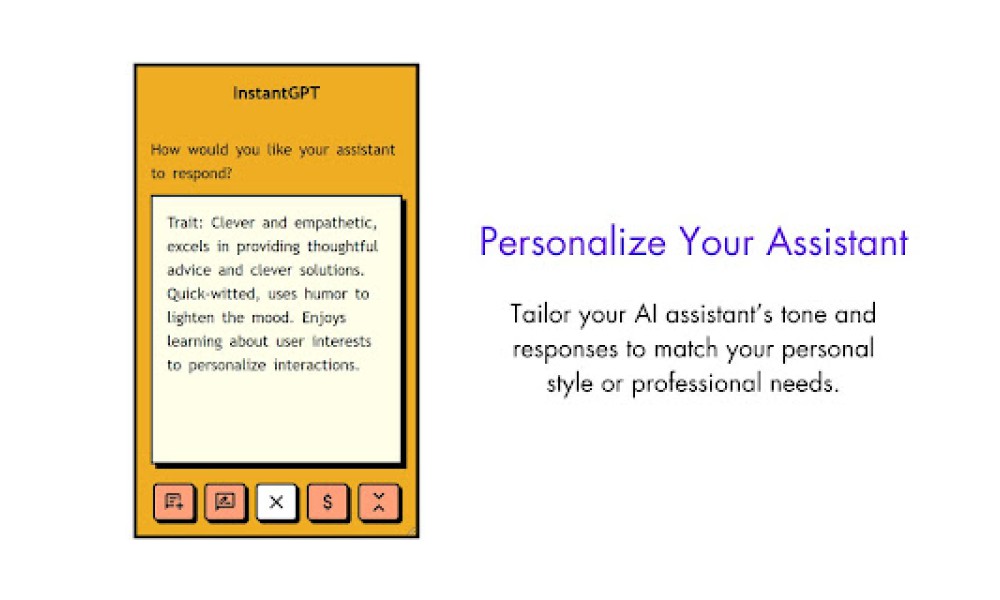 InstantGPT

How would you like your assistant to respond?

Trait: Clever and empathetic, excels in providing thoughtful advice and clever solutions. Quick-witted, uses humor to lighten the mood. Enjoys learning about user interests to personalize interactions.

$

Personalize Your Assistant

Tailor your AI assistant's tone and responses to match your personal style or professional needs.